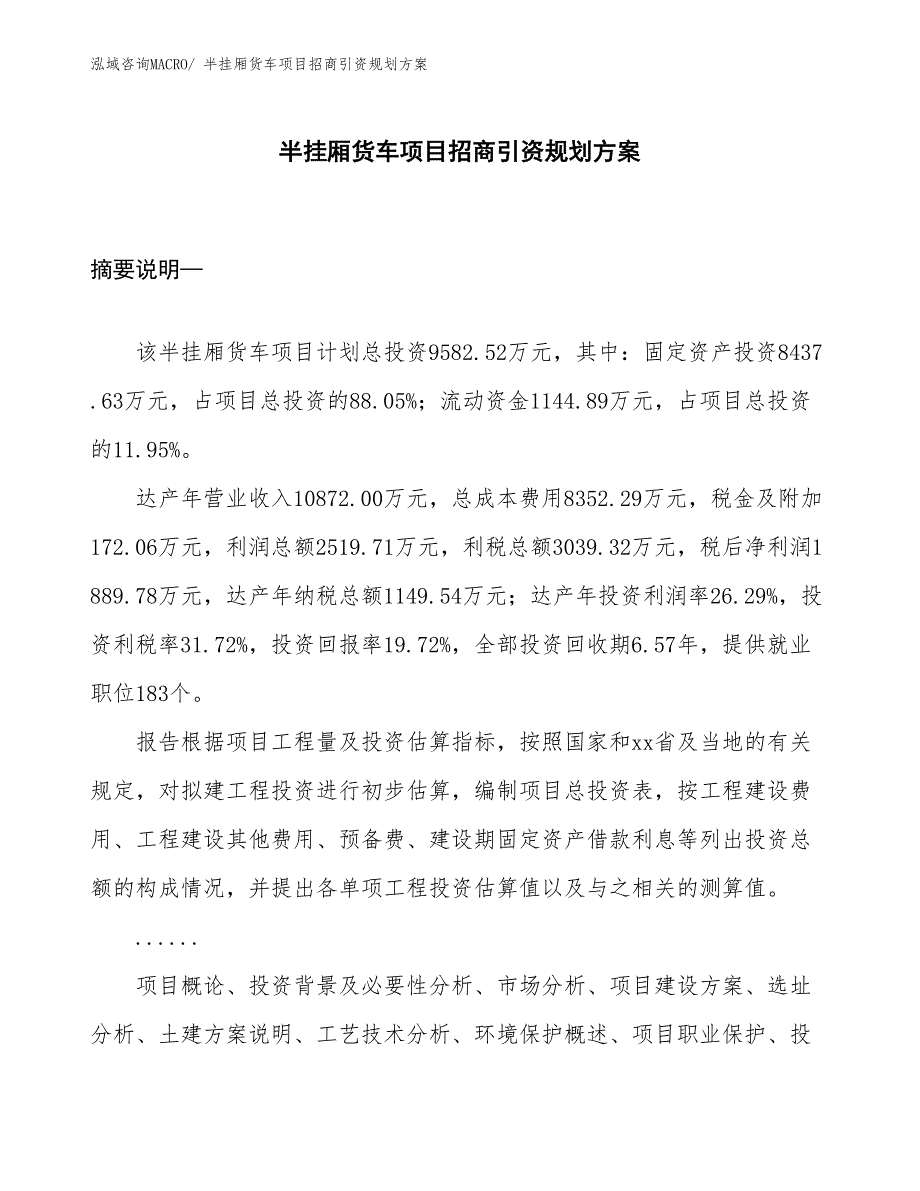 泓域咨询MACRO/ 半挂厢货车项目招商引资规划方案

半挂厢货车项目招商引资规划方案

摘要说明—

该半挂厢货车项目计划总投资9582.52万元，其中：固定资产投资8437.63万元，占项目总投资的88.05%；流动资金1144.89万元，占项目总投资的11.95%。

达产年营业收入10872.00万元，总成本费用8352.29万元，税金及附加172.06万元，利润总额2519.71万元，利税总额3039.32万元，税后净利润1889.78万元，达产年纳税总额1149.54万元；达产年投资利润率26.29%，投资利税率31.72%，投资回报率19.72%，全部投资回收期6.57年，提供就业职位183个。

报告根据项目工程量及投资估算指标，按照国家和xx省及当地的有关规定，对拟建工程投资进行初步估算，编制项目总投资表，按工程建设费用、工程建设其他费用、预备费、建设期固定资产借款利息等列出投资总额的构成情况，并提出各单项工程投资估算值以及与之相关的测算值。

......

项目概论、投资背景及必要性分析、市场分析、项目建设方案、选址分析、土建方案说明、工艺技术分析、环境保护概述、项目职业保护、投